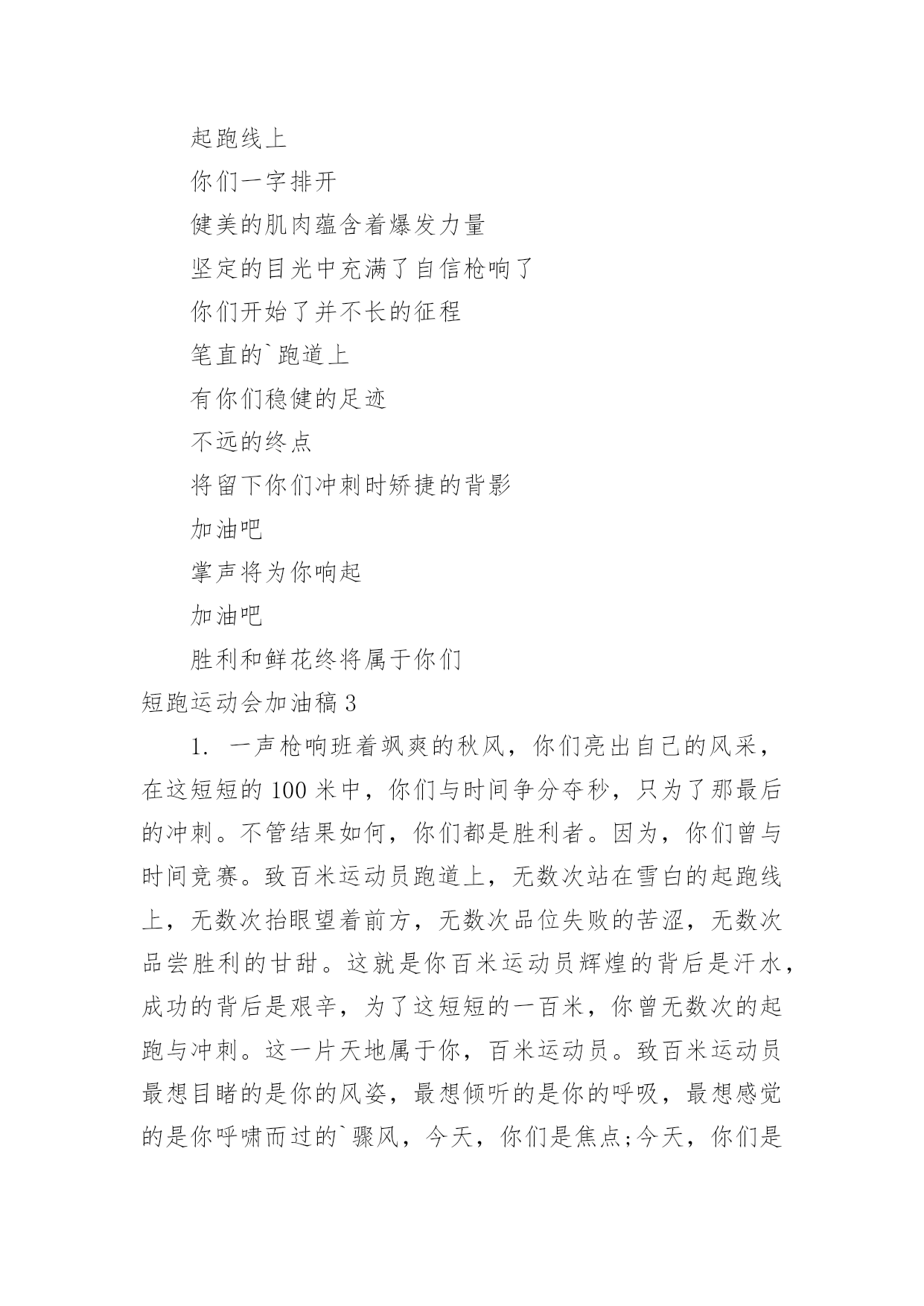 起跑线上

你们一字排开

健美的肌肉蕴含着爆发力量

坚定的目光中充满了自信枪响了

你们开始了并不长的征程

笔直的`跑道上

有你们稳健的足迹

不远的终点

将留下你们冲刺时矫捷的背影

加油吧

掌声将为你响起

加油吧

胜利和鲜花终将属于你们

短跑运动会加油稿3

1. 一声枪响班着飒爽的秋风，你们亮出自己的风采，在这短短的100米中，你们与时间争分夺秒，只为了那最后的冲刺。不管结果如何，你们都是胜利者。因为，你们曾与时间竞赛。致百米运动员跑道上，无数次站在雪白的起跑线上，无数次抬眼望着前方，无数次品位失败的苦涩，无数次品尝胜利的甘甜。这就是你百米运动员辉煌的背后是汗水，成功的背后是艰辛，为了这短短的一百米，你曾无数次的起跑与冲刺。这一片天地属于你，百米运动员。致百米运动员最想目睹的是你的风姿，最想倾听的是你的呼吸，最想感觉的是你呼啸而过的`骤风，今天，你们是焦点;今天，你们是